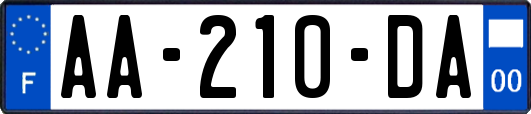 F
AA-210-DA
00